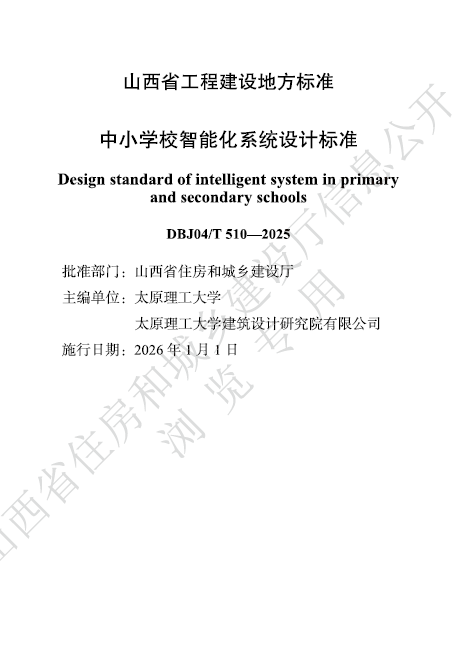 山西省工程建设地方标准

中小学校智能化系统设计标准

Design standard of intelligent system in primary and secondary schools

DBJ04/T 510—2025

批准部门：山西省住房和城乡建设厅
主编单位：太原理工大学
太原理工大学建筑设计研究院有限公司
施行日期：2026年1月1日

山西省住房和城乡建设厅信息公开
浏览专用